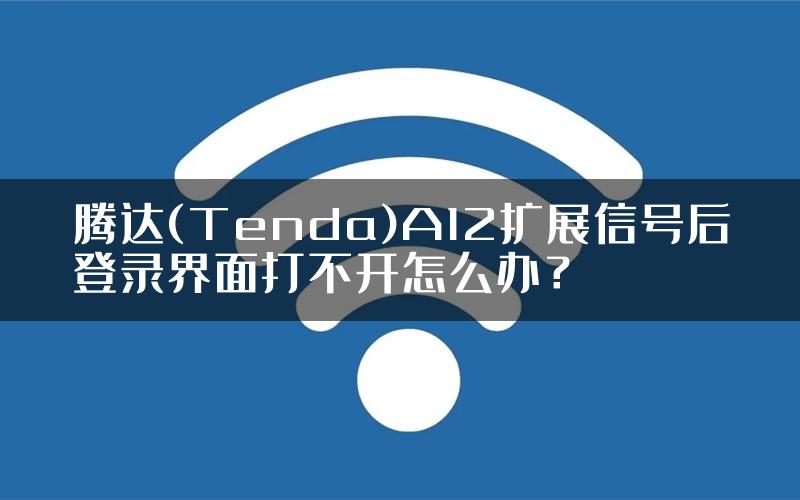 腾达(Tenda)A12扩展信号后登录界面打不开怎么办？